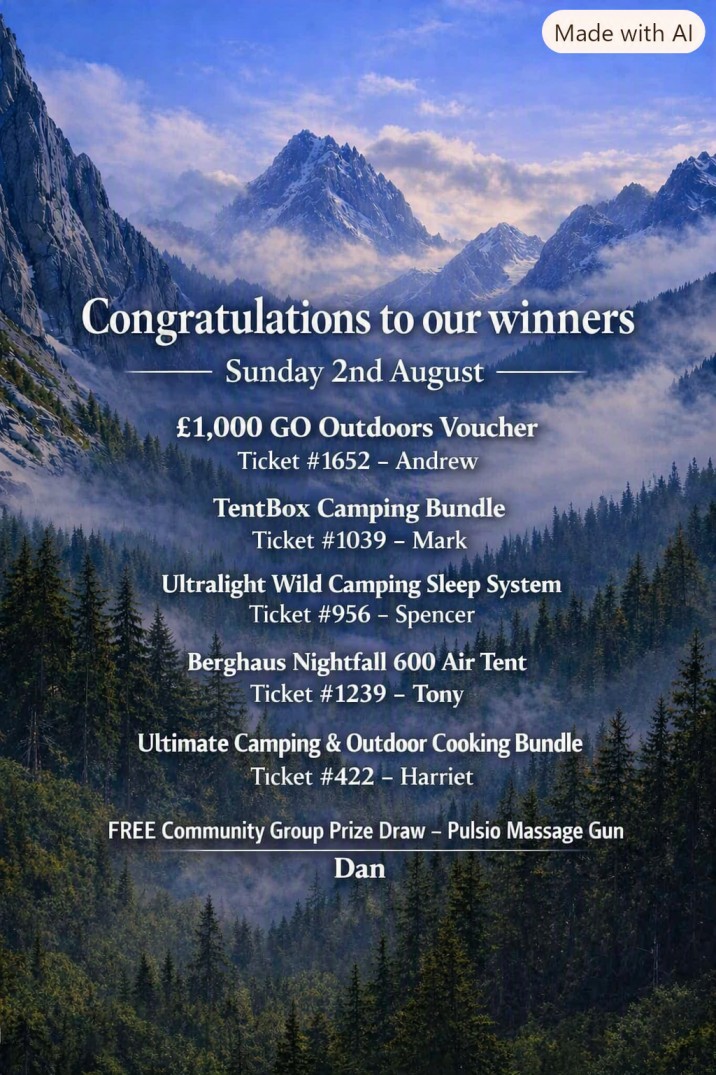 Made with AI

Congratulations to our winners

Sunday 2nd August

£1,000 GO Outdoors Voucher
Ticket #1652 – Andrew

TentBox Camping Bundle
Ticket #1039 – Mark

Ultralight Wild Camping Sleep System
Ticket #956 – Spencer

Berghaus Nightfall 600 Air Tent
Ticket #1239 – Tony

Ultimate Camping & Outdoor Cooking Bundle
Ticket #422 – Harriet

FREE Community Group Prize Draw – Pulsio Massage Gun
Dan